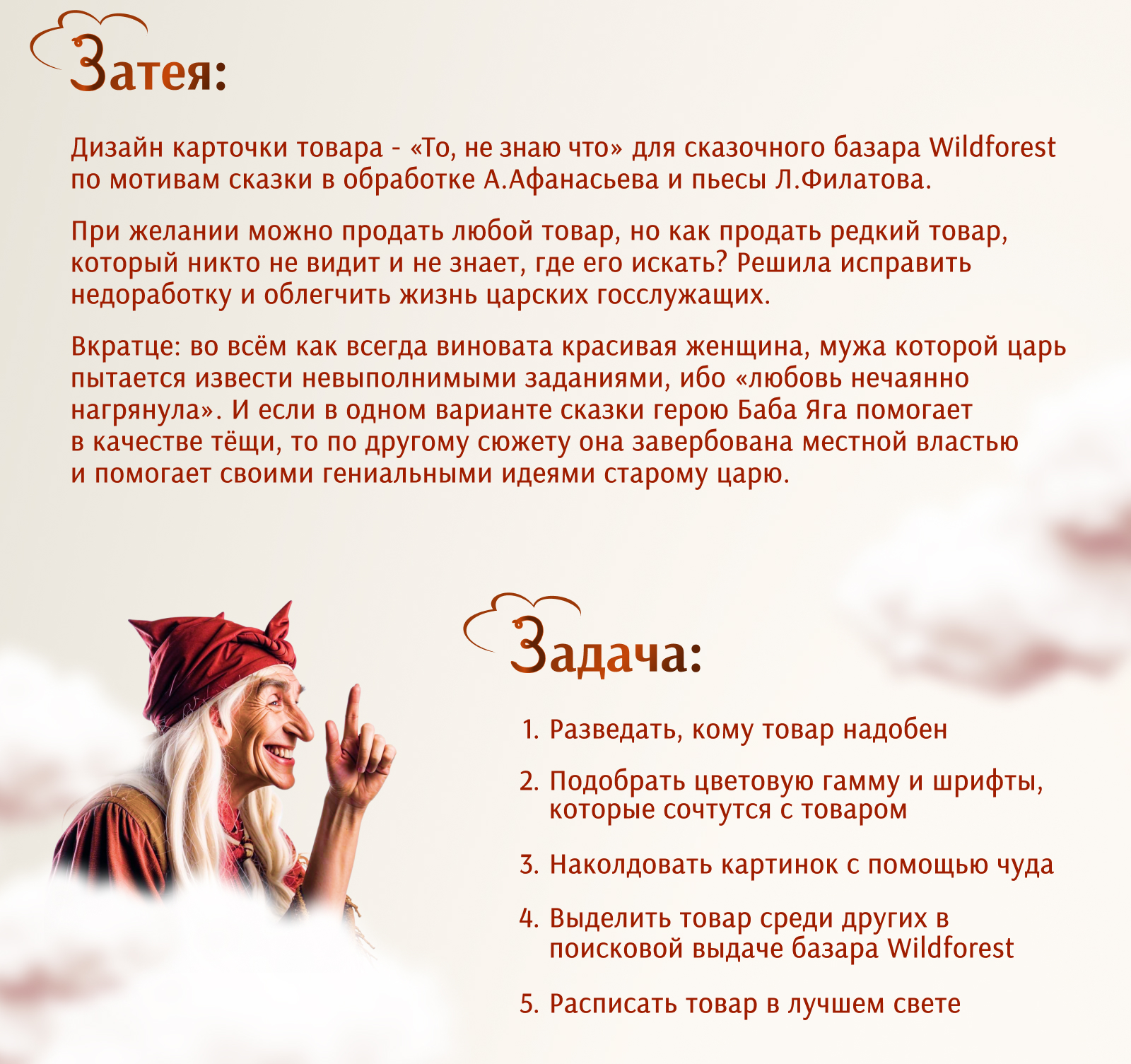 Затея:

Дизайн карточки товара - «То, не знаю что» для сказочного базара Wildforest по мотивам сказки в обработке А.Афанасьева и пьесы Л.Филатова.

При желании можно продать любой товар, но как продать редкий товар, который никто не видит и не знает, где его искать? Решила исправить недоработку и облегчить жизнь царских госслужащих.

Вкратце: во всём как всегда виновата красивая женщина, мужа которой царь пытается извести невыполнимыми заданиями, ибо «любовь нечаянно нагрянула». И если в одном варианте сказки герою Баба Яга помогает в качестве тёщи, то по другому сюжету она завербована местной властью и помогает своими гениальными идеями старому царю.

Задача:

1. Разведать, кому товар надобен
2. Подобрать цветовую гамму и шрифты, которые сочтутся с товаром
3. Наколдовать картинок с помощью чуда
4. Выделить товар среди других в поисковой выдаче базара Wildforest
5. Расписать товар в лучшем свете